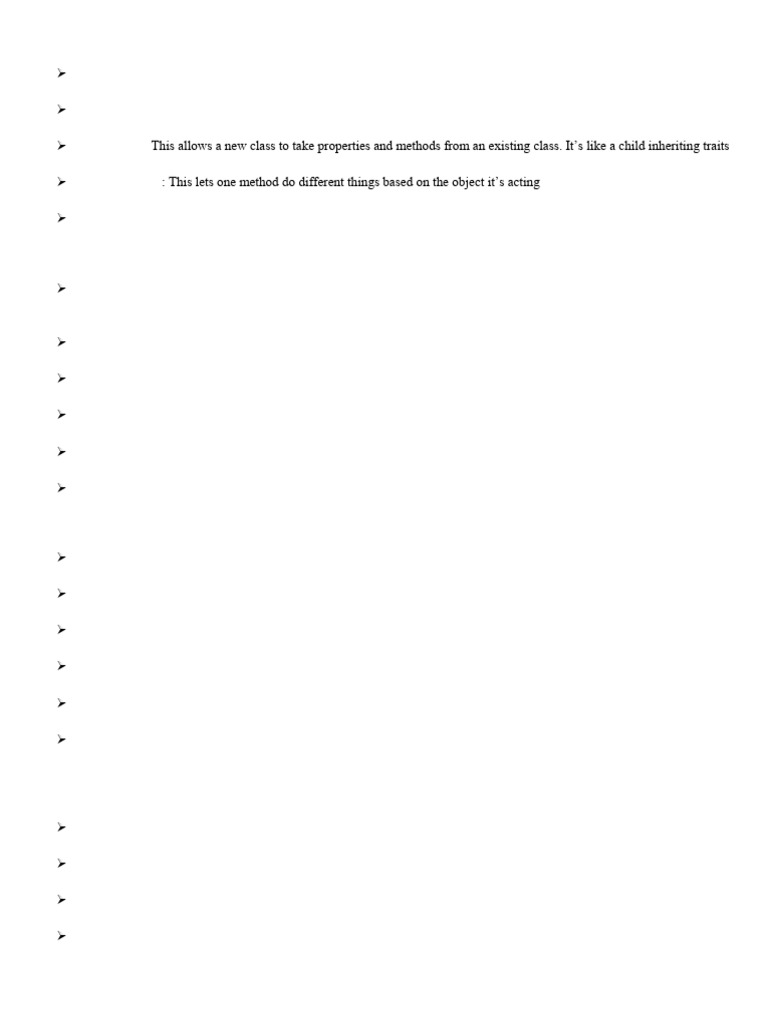 ➢

➢

➢ This allows a new class to take properties and methods from an existing class. It's like a child inheriting traits

➢ : This lets one method do different things based on the object it's acting

➢

➢

➢

➢

➢

➢

➢

➢

➢

➢

➢

➢

➢

➢

➢

➢

➢